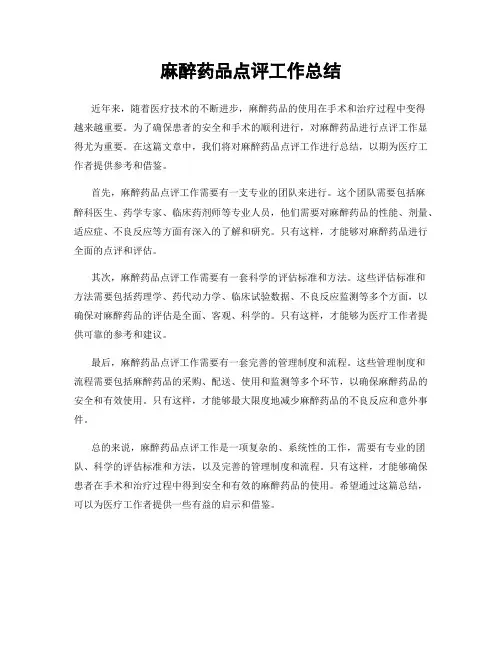 麻醉药品点评工作总结

近年来，随着医疗技术的不断进步，麻醉药品的使用在手术和治疗过程中变得越来越重要。为了确保患者的安全和手术的顺利进行，对麻醉药品进行点评工作显得尤为重要。在这篇文章中，我们将对麻醉药品点评工作进行总结，以期为医疗工作者提供参考和借鉴。

首先，麻醉药品点评工作需要有一支专业的团队来进行。这个团队需要包括麻醉科医生、药学专家、临床药剂师等专业人员，他们需要对麻醉药品的性能、剂量、适应症、不良反应等方面有深入的了解和研究。只有这样，才能够对麻醉药品进行全面的点评和评估。

其次，麻醉药品点评工作需要有一套科学的评估标准和方法。这些评估标准和方法需要包括药理学、药代动力学、临床试验数据、不良反应监测等多个方面，以确保对麻醉药品的评估是全面、客观、科学的。只有这样，才能够为医疗工作者提供可靠的参考和建议。

最后，麻醉药品点评工作需要有一套完善的管理制度和流程。这些管理制度和流程需要包括麻醉药品的采购、配送、使用和监测等多个环节，以确保麻醉药品的安全和有效使用。只有这样，才能够最大限度地减少麻醉药品的不良反应和意外事件。

总的来说，麻醉药品点评工作是一项复杂的、系统性的工作，需要有专业的团队、科学的评估标准和方法，以及完善的管理制度和流程。只有这样，才能够确保患者在手术和治疗过程中得到安全和有效的麻醉药品的使用。希望通过这篇总结，可以为医疗工作者提供一些有益的启示和借鉴。